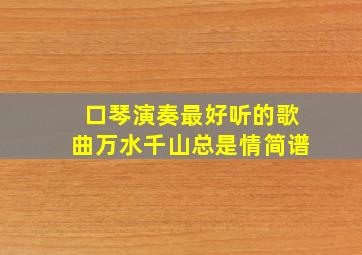 口琴演奏最好听的歌曲万水千山总是情简谱